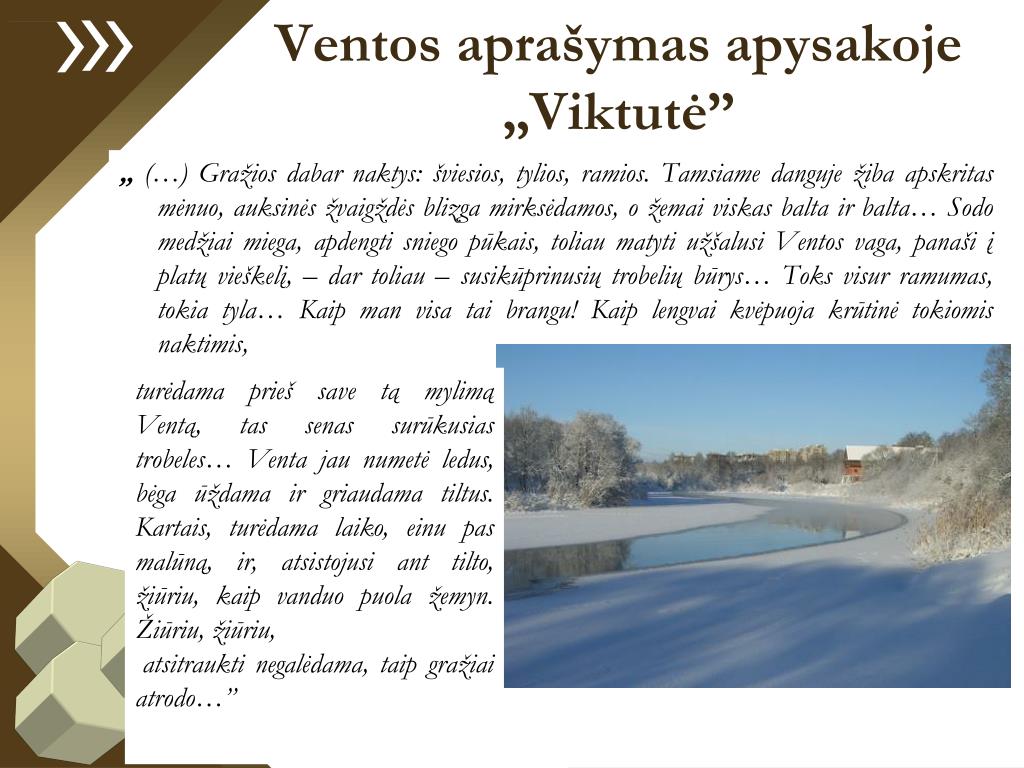 Ventos aprašymas apysakoje „Viktutė”

„ (…) Gražios dabar naktys: šviesios, tylios, ramios. Tamsiame danguje žiba apskritas mėnuo, auksinės žvaigždės blizga mirksėdamos, o žemai viskas balta ir balta… Sodo medžiai miega, apdengti sniego pūkais, toliau matyti užšalusi Ventos vaga, panaši į platų vieškelį, – dar toliau – susikūprinusių trobelių būrys… Toks visur ramumas, tokia tyla… Kaip man visa tai brangu! Kaip lengvai kvėpuoja krūtinė tokiomis naktimis,

turėdama prieš save tą mylimą Ventą, tas senas surūkusias trobeles… Venta jau numetė ledus, bėga ūždama ir griaudama tiltus. Kartais, turėdama laiko, einu pas malūną, ir, atsistojusi ant tilto, žiūriu, kaip vanduo puola žemyn. Žiūriu, žiūriu,

atsitraukti negalėdama, taip gražiai atrodo…”